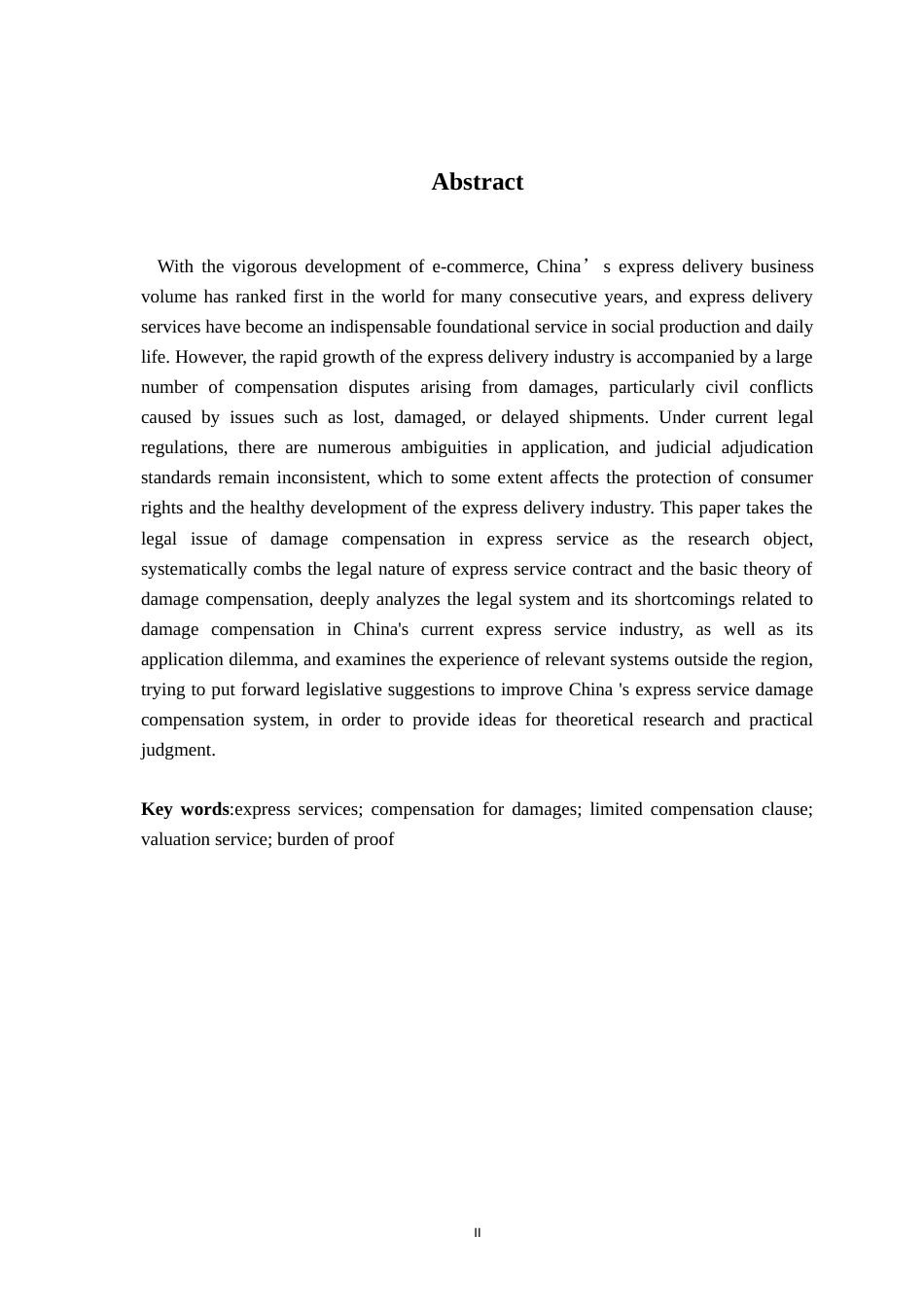 Abstract

With the vigorous development of e-commerce, China' s express delivery business volume has ranked first in the world for many consecutive years, and express delivery services have become an indispensable foundational service in social production and daily life. However, the rapid growth of the express delivery industry is accompanied by a large number of compensation disputes arising from damages, particularly civil conflicts caused by issues such as lost, damaged, or delayed shipments. Under current legal regulations, there are numerous ambiguities in application, and judicial adjudication standards remain inconsistent, which to some extent affects the protection of consumer rights and the healthy development of the express delivery industry. This paper takes the legal issue of damage compensation in express service as the research object, systematically combs the legal nature of express service contract and the basic theory of damage compensation, deeply analyzes the legal system and its shortcomings related to damage compensation in China's current express service industry, as well as its application dilemma, and examines the experience of relevant systems outside the region, trying to put forward legislative suggestions to improve China 's express service damage compensation system, in order to provide ideas for theoretical research and practical judgment.

Key words:express services; compensation for damages; limited compensation clause; valuation service; burden of proof

II